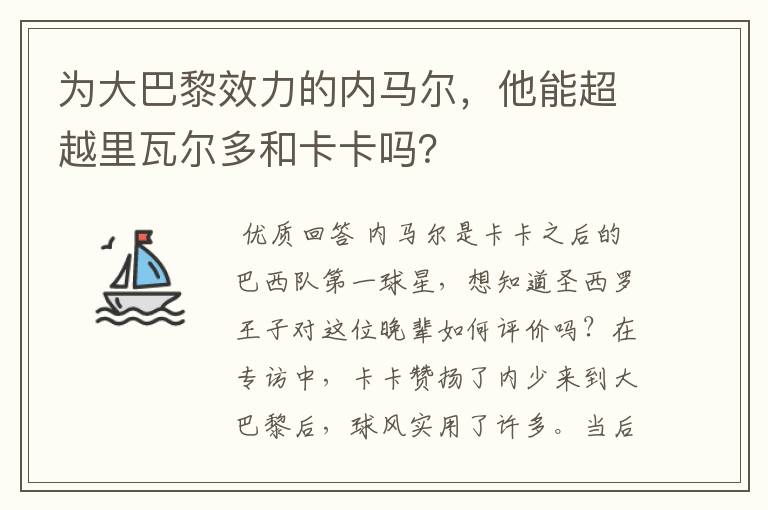 为大巴黎效力的内马尔，他能超越里瓦尔多和卡卡吗?

优质回答 内马尔是卡卡之后的巴西队第一球星，想知道圣西罗王子对这位晚辈如何评价吗？在专访中，卡卡赞扬了内少来到大巴黎后，球风实用了许多。当后